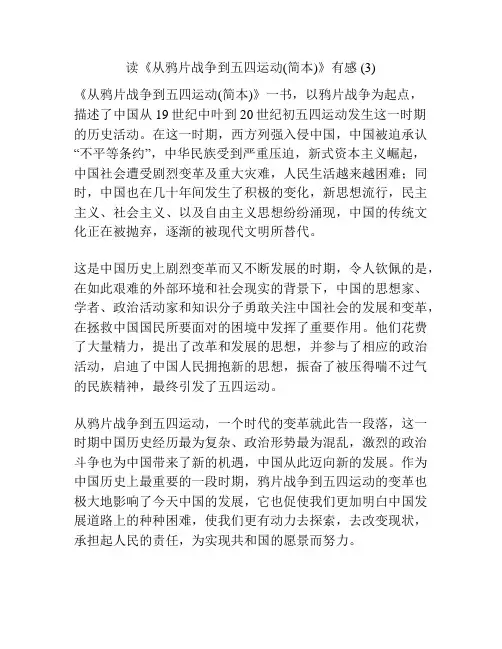 读《从鸦片战争到五四运动(简本)》有感 (3)

《从鸦片战争到五四运动(简本)》一书，以鸦片战争为起点，描述了中国从 19 世纪中叶到 20 世纪初五四运动发生这一时期的历史活动。在这一时期，西方列强入侵中国，中国被迫承认“不平等条约”，中华民族受到严重压迫，新式资本主义崛起，中国社会遭受剧烈变革及重大灾难，人民生活越来越困难；同时，中国也在几十年间发生了积极的变化，新思想流行，民主主义、社会主义、以及自由主义思想纷纷涌现，中国的传统文化正在被抛弃，逐渐的被现代文明所替代。

这是中国历史上剧烈变革而又不断发展的时期，令人钦佩的是，在如此艰难的外部环境和社会现实的背景下，中国的思想家、学者、政治活动家和知识分子勇敢关注中国社会的发展和变革，在拯救中国国民所要面对的困境中发挥了重要作用。他们花费了大量精力，提出了改革和发展的思想，并参与了相应的政治活动，启迪了中国人民拥抱新的思想，振奋了被压得喘不过气的民族精神，最终引发了五四运动。

从鸦片战争到五四运动，一个时代的变革就此告一段落，这一时期中国历史经历最为复杂、政治形势最为混乱，激烈的政治斗争也为中国带来了新的机遇，中国从此迈向新的发展。作为中国历史上最重要的一段时期，鸦片战争到五四运动的变革也极大地影响了今天中国的发展，它也促使我们更加明白中国发展道路上的种种困难，使我们更有动力去探索，去改变现状，承担起人民的责任，为实现共和国的愿景而努力。